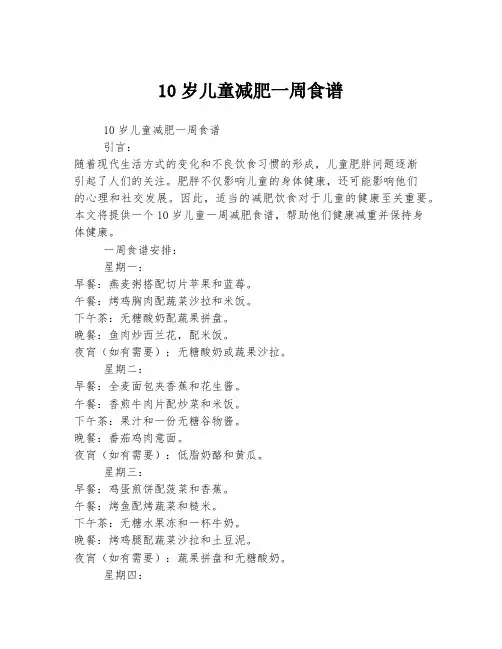 10 岁儿童减肥一周食谱

10 岁儿童减肥一周食谱

引言：

随着现代生活方式的变化和不良饮食习惯的形成，儿童肥胖问题逐渐引起了人们的关注。肥胖不仅影响儿童的身体健康，还可能影响他们的心理和社交发展。因此，适当的减肥饮食对于儿童的健康至关重要。本文将提供一个 10 岁儿童一周减肥食谱，帮助他们健康减重并保持身体健康。

一周食谱安排：

星期一：
早餐：燕麦粥搭配切片苹果和蓝莓。
午餐：烤鸡胸肉配蔬菜沙拉和米饭。
下午茶：无糖酸奶配蔬果拼盘。
晚餐：鱼肉炒西兰花，配米饭。
夜宵（如有需要）：无糖酸奶或蔬果沙拉。

星期二：
早餐：全麦面包夹香蕉和花生酱。
午餐：香煎牛肉片配炒菜和米饭。
下午茶：果汁和一份无糖谷物酱。
晚餐：番茄鸡肉意面。
夜宵（如有需要）：低脂奶酪和黄瓜。

星期三：
早餐：鸡蛋煎饼配菠菜和香蕉。
午餐：烤鱼配烤蔬菜和糙米。
下午茶：无糖水果冻和一杯牛奶。
晚餐：烤鸡腿配蔬菜沙拉和土豆泥。
夜宵（如有需要）：蔬果拼盘和无糖酸奶。

星期四：